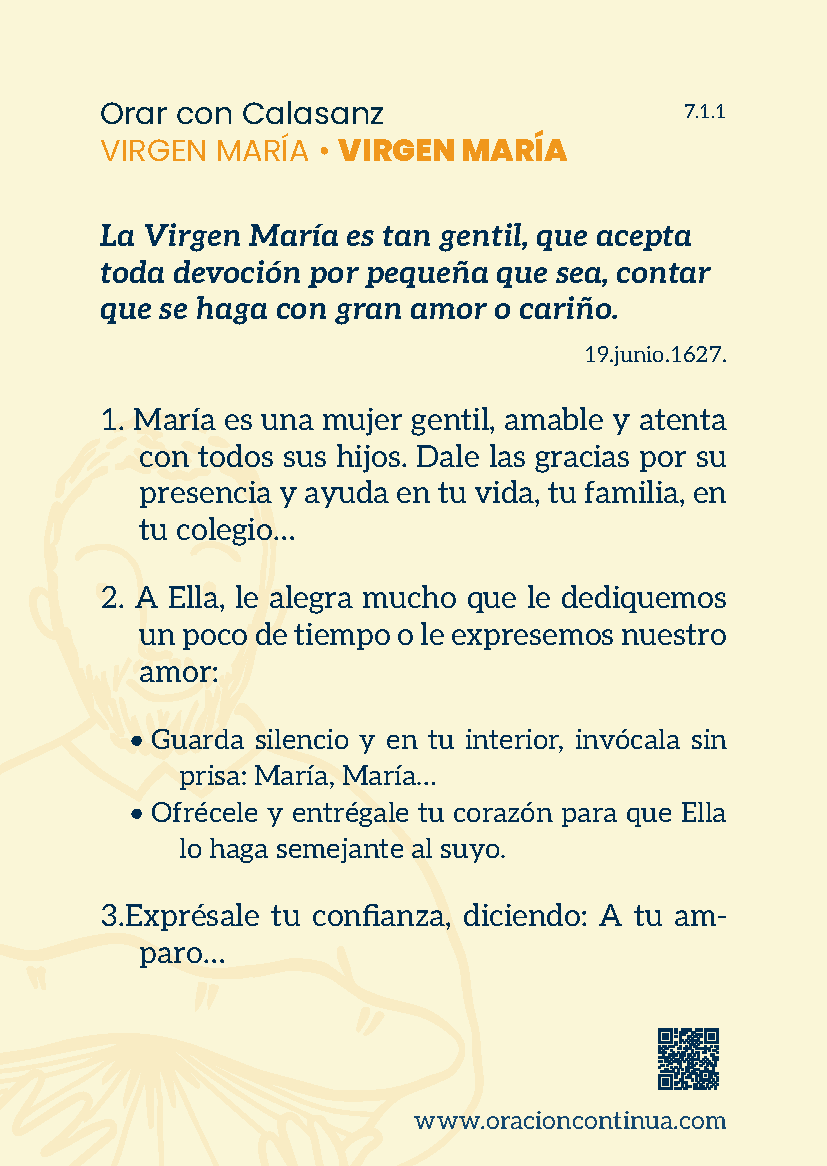 Orar con Calasanz
7.1.1
VIRGEN MARÍA • VIRGEN MARÍA

La Virgen María es tan gentil, que acepta toda devoción por pequeña que sea, contar que se haga con gran amor o cariño.

19.junio.1627.

1. María es una mujer gentil, amable y atenta con todos sus hijos. Dale las gracias por su presencia y ayuda en tu vida, tu familia, en tu colegio...

2. A Ella, le alegra mucho que le dediquemos un poco de tiempo o le expresemos nuestro amor:

• Guarda silencio y en tu interior, invócala sin prisa: María, María...
• Ofrécele y entrégale tu corazón para que Ella lo haga semejante al suyo.

3.Exprésale tu confianza, diciendo: A tu amparo...

www.oracioncontinua.com